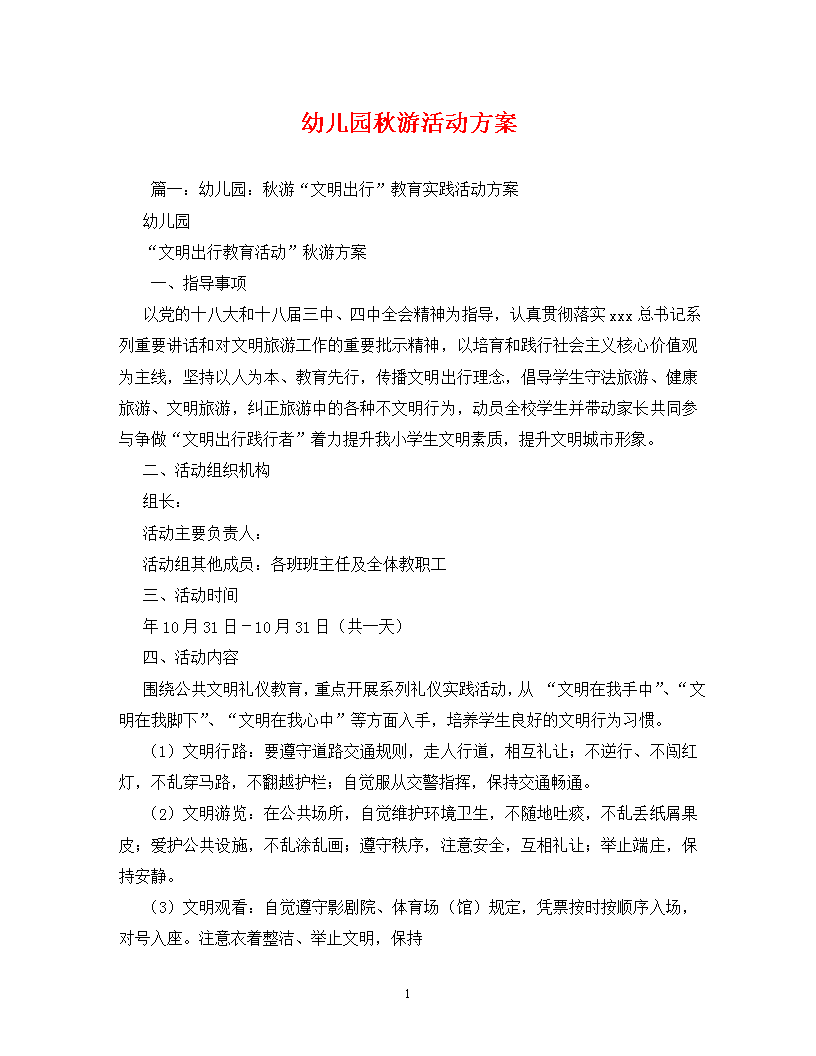 幼儿园秋游活动方案

篇一：幼儿园：秋游“文明出行”教育实践活动方案

幼儿园

“文明出行教育活动”秋游方案

一、指导事项

以党的十八大和十八届三中、四中全会精神为指导，认真贯彻落实xxx总书记系列重要讲话和对文明旅游工作的重要批示精神，以培育和践行社会主义核心价值观为主线，坚持以人为本、教育先行，传播文明出行理念，倡导学生守法旅游、健康旅游、文明旅游，纠正旅游中的各种不文明行为，动员全校学生并带动家长共同参与争做“文明出行践行者”着力提升我小学生文明素质，提升文明城市形象。

二、活动组织机构

组长：

活动主要负责人：

活动组其他成员：各班班主任及全体教职工

三、活动时间

年10月31日－10月31日（共一天）

四、活动内容

围绕公共文明礼仪教育，重点开展系列礼仪实践活动，从 “文明在我手中”、“文明在我脚下”、“文明在我心中”等方面入手，培养学生良好的文明行为习惯。

（1）文明行路：要遵守道路交通规则，走人行道，相互礼让；不逆行、不闯红灯，不乱穿马路，不翻越护栏；自觉服从交警指挥，保持交通畅通。

（2）文明游览：在公共场所，自觉维护环境卫生，不随地吐痰，不乱丢纸屑果皮；爱护公共设施，不乱涂乱画；遵守秩序，注意安全，互相礼让；举止端庄，保持安静。

（3）文明观看：自觉遵守影剧院、体育场（馆）规定，凭票按时按顺序入场，对号入座。注意衣着整洁、举止文明，保持

1